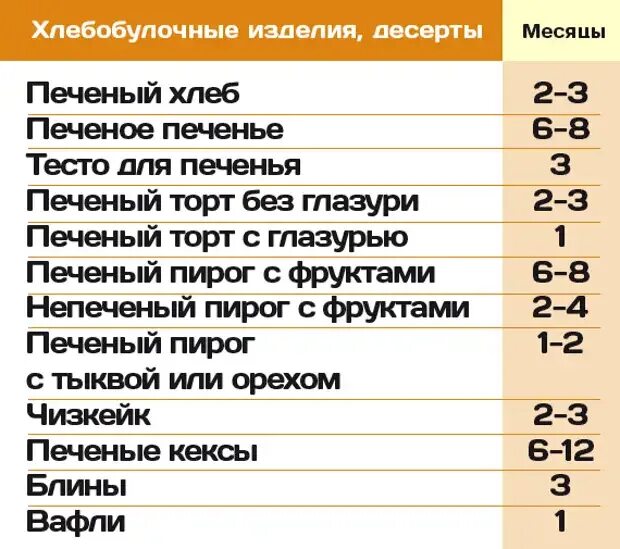 | Хлебобулочные изделия, десерты | Месяцы |
|---|---|
| Печеный хлеб | 2-3 |
| Печеное печенье | 6-8 |
| Тесто для печенья | 3 |
| Печеный торт без глазури | 2-3 |
| Печеный торт с глазурью | 1 |
| Печеный пирог с фруктами | 6-8 |
| Непеченый пирог с фруктами | 2-4 |
| Печеный пирог с тыквой или орехом | 1-2 |
| Чизкейк | 2-3 |
| Печеные кексы | 6-12 |
| Блины | 3 |
| Вафли | 1 |